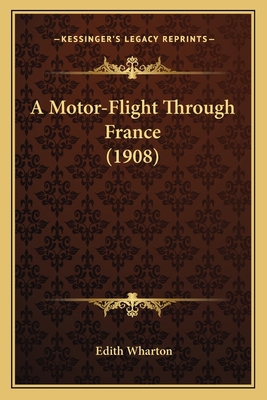 —KESSINGER'S LEGACY REPRINTS—

A Motor-Flight Through France (1908)

Edith Wharton